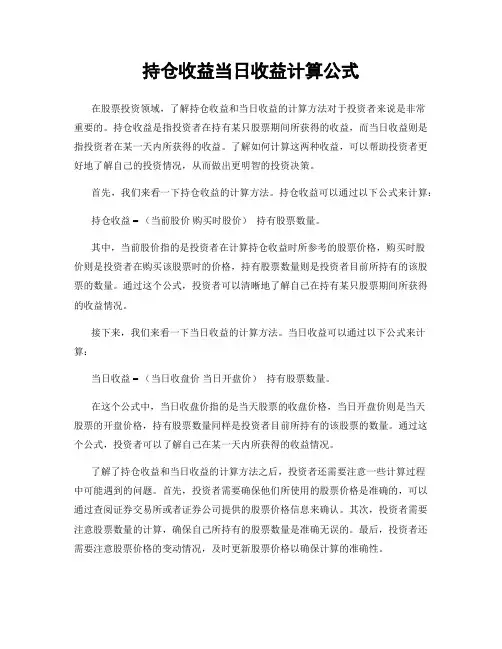 持仓收益当日收益计算公式

在股票投资领域，了解持仓收益和当日收益的计算方法对于投资者来说是非常重要的。持仓收益是指投资者在持有某只股票期间所获得的收益，而当日收益则是指投资者在某一天内所获得的收益。了解如何计算这两种收益，可以帮助投资者更好地了解自己的投资情况，从而做出更明智的投资决策。

首先，我们来看一下持仓收益的计算方法。持仓收益可以通过以下公式来计算：

持仓收益 =（当前股价 购买时股价） 持有股票数量。

其中，当前股价指的是投资者在计算持仓收益时所参考的股票价格，购买时股价则是投资者在购买该股票时的价格，持有股票数量则是投资者目前所持有的该股票的数量。通过这个公式，投资者可以清晰地了解自己在持有某只股票期间所获得的收益情况。

接下来，我们来看一下当日收益的计算方法。当日收益可以通过以下公式来计算：

当日收益 =（当日收盘价 当日开盘价） 持有股票数量。

在这个公式中，当日收盘价指的是当天股票的收盘价格，当日开盘价则是当天股票的开盘价格，持有股票数量同样是投资者目前所持有的该股票的数量。通过这个公式，投资者可以了解自己在某一天内所获得的收益情况。

了解了持仓收益和当日收益的计算方法之后，投资者还需要注意一些计算过程中可能遇到的问题。首先，投资者需要确保他们所使用的股票价格是准确的，可以通过查阅证券交易所或者证券公司提供的股票价格信息来确认。其次，投资者需要注意股票数量的计算，确保自己所持有的股票数量是准确无误的。最后，投资者还需要注意股票价格的变动情况，及时更新股票价格以确保计算的准确性。